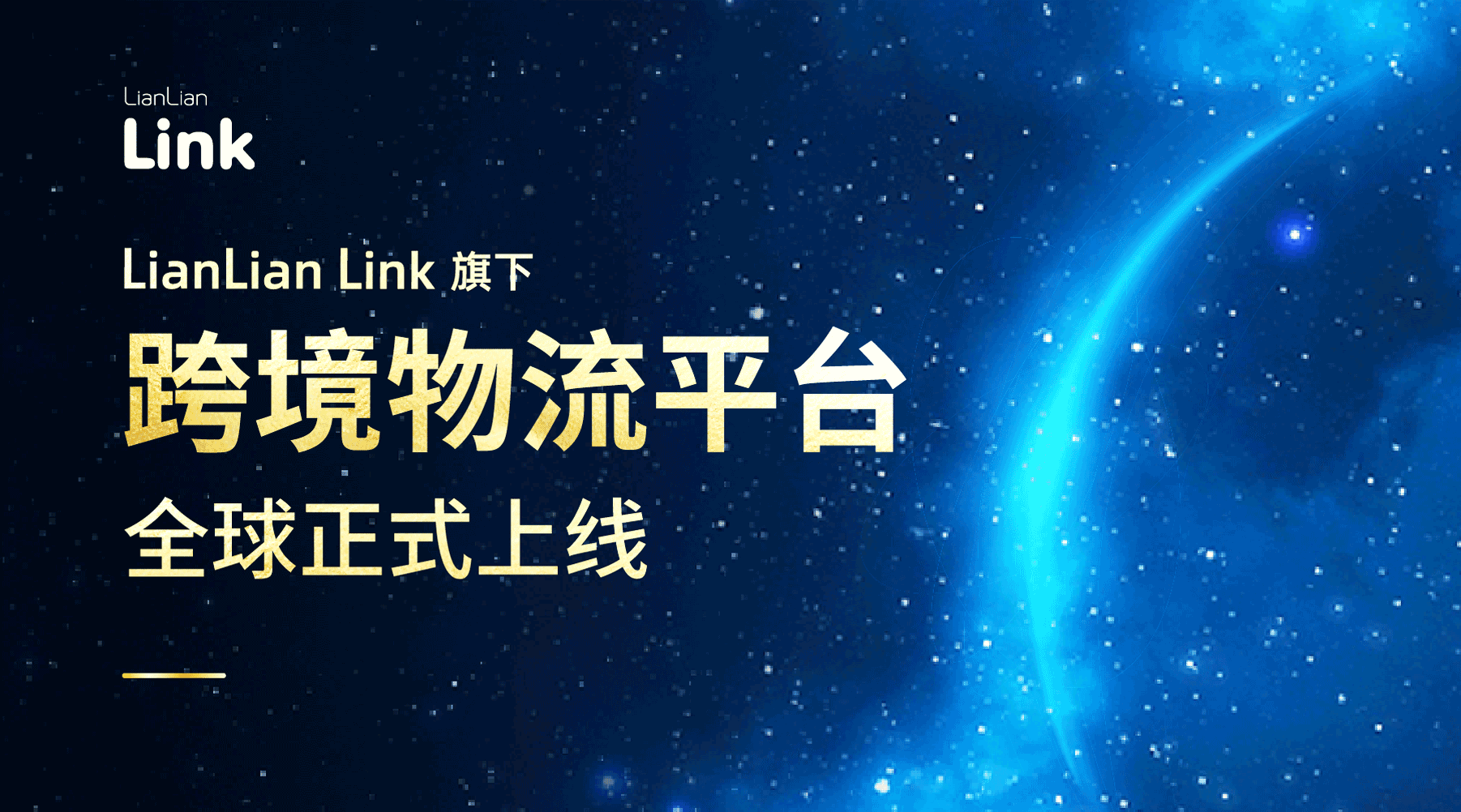 LianLian
Link

LianLian Link 旗下

跨境物流平台

全球正式上线